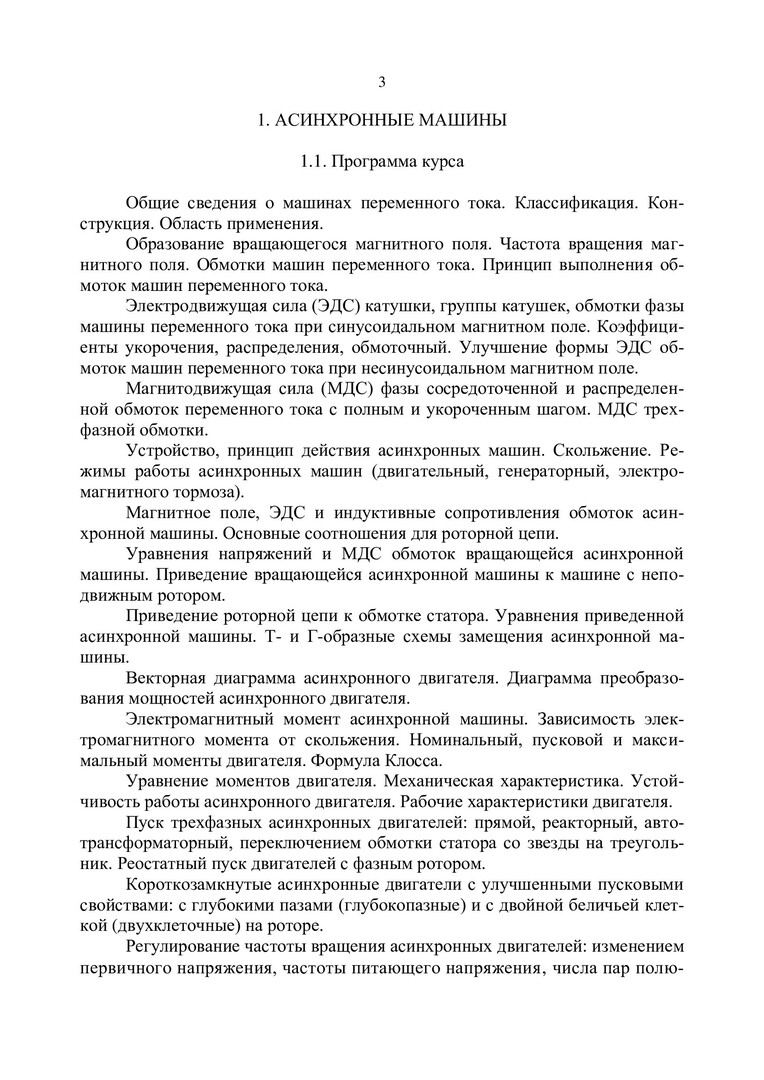 3

1. АСИНХРОННЫЕ МАШИНЫ

1.1. Программа курса

Общие сведения о машинах переменного тока. Классификация. Конструкция. Область применения.

Образование вращающегося магнитного поля. Частота вращения магнитного поля. Обмотки машин переменного тока. Принцип выполнения обмоток машин переменного тока.

Электродвижущая сила (ЭДС) катушки, группы катушек, обмотки фазы машины переменного тока при синусоидальном магнитном поле. Коэффициенты укорочения, распределения, обмоточный. Улучшение формы ЭДС обмоток машин переменного тока при несинусоидальном магнитном поле.

Магнитодвижущая сила (МДС) фазы сосредоточенной и распределенной обмоток переменного тока с полным и укороченным шагом. МДС трехфазной обмотки.

Устройство, принцип действия асинхронных машин. Скольжение. Режимы работы асинхронных машин (двигательный, генераторный, электромагнитного тормоза).

Магнитное поле, ЭДС и индуктивные сопротивления обмоток асинхронной машины. Основные соотношения для роторной цепи.

Уравнения напряжений и МДС обмоток вращающейся асинхронной машины. Приведение вращающейся асинхронной машины к машине с неподвижным ротором.

Приведение роторной цепи к обмотке статора. Уравнения приведенной асинхронной машины. Т- и Г-образные схемы замещения асинхронной машины.

Векторная диаграмма асинхронного двигателя. Диаграмма преобразования мощностей асинхронного двигателя.

Электромагнитный момент асинхронной машины. Зависимость электромагнитного момента от скольжения. Номинальный, пусковой и максимальный моменты двигателя. Формула Клосса.

Уравнение моментов двигателя. Механическая характеристика. Устойчивость работы асинхронного двигателя. Рабочие характеристики двигателя.

Пуск трехфазных асинхронных двигателей: прямой, реакторный, автотрансформаторный, переключением обмотки статора со звезды на треугольник. Реостатный пуск двигателей с фазным ротором.

Короткозамкнутые асинхронные двигатели с улучшенными пусковыми свойствами: с глубокими пазами (глубокопазные) и с двойной беличьей клеткой (двухклеточные) на роторе.

Регулирование частоты вращения асинхронных двигателей: изменением первичного напряжения, частоты питающего напряжения, числа пар полю-